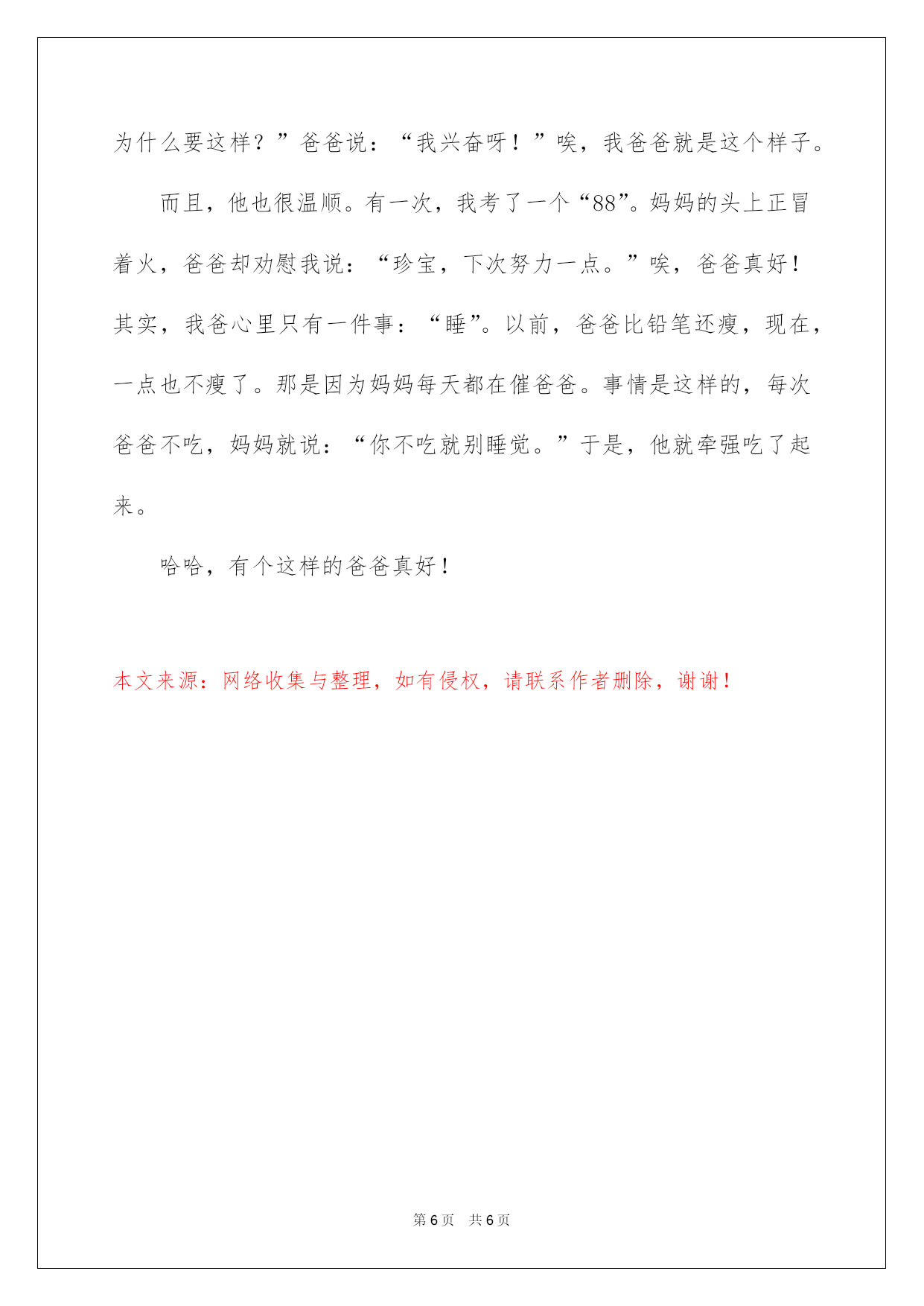 为什么要这样？”爸爸说：“我兴奋呀！”唉，我爸爸就是这个样子。

而且，他也很温顺。有一次，我考了一个“88”。妈妈的头上正冒着火，爸爸却劝慰我说：“珍宝，下次努力一点。”唉，爸爸真好！其实，我爸心里只有一件事：“睡”。以前，爸爸比铅笔还瘦，现在，一点也不瘦了。那是因为妈妈每天都在催爸爸。事情是这样的，每次爸爸不吃，妈妈就说：“你不吃就别睡觉。”于是，他就牵强吃了起来。

哈哈，有个这样的爸爸真好！

本文来源：网络收集与整理，如有侵权，请联系作者删除，谢谢！

第 6 页 共 6 页